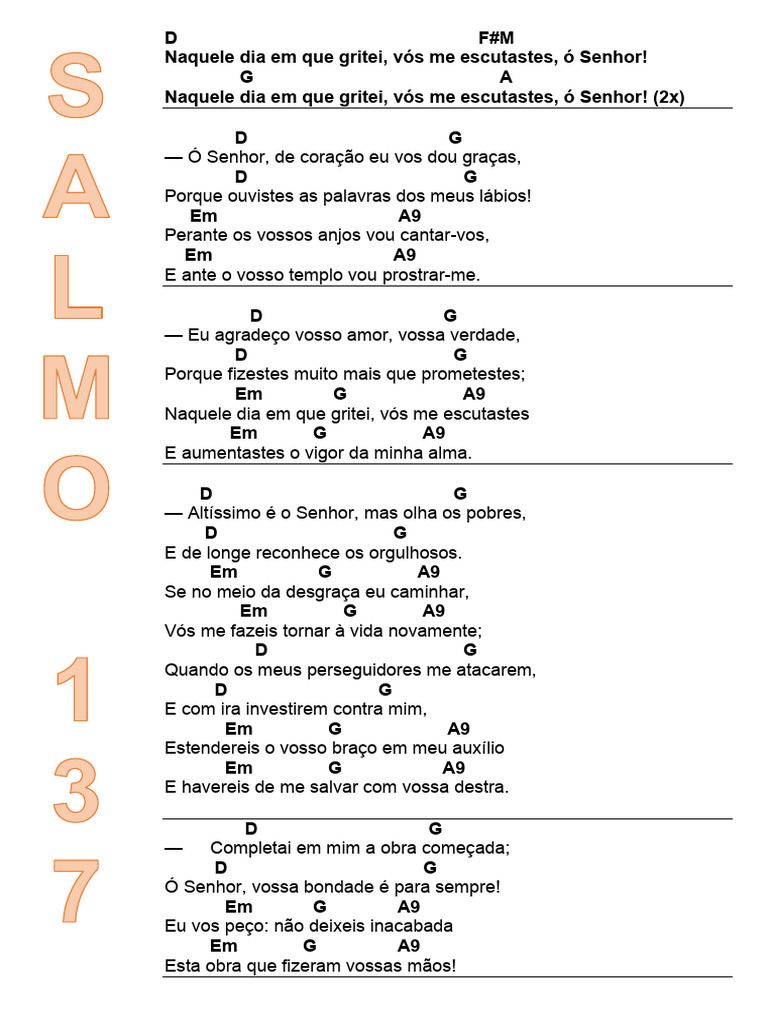 SALMO 137

D F#M
Naquele dia em que gritei, vós me escutastes, ó Senhor!
G A
Naquele dia em que gritei, vós me escutastes, ó Senhor! (2x)

D G
— Ó Senhor, de coração eu vos dou graças,
D G
Porque ouvistes as palavras dos meus lábios!
Em A9
Perante os vossos anjos vou cantar-vos,
Em A9
E ante o vosso templo vou prostrar-me.

D G
— Eu agradeço vosso amor, vossa verdade,
D G
Porque fizestes muito mais que prometestes;
Em G A9
Naquele dia em que gritei, vós me escutastes
Em G A9
E aumentastes o vigor da minha alma.

D G
— Altíssimo é o Senhor, mas olha os pobres,
D G
E de longe reconhece os orgulhosos.
Em G A9
Se no meio da desgraça eu caminhar,
Em G A9
Vós me fazeis tornar à vida novamente;
D G
Quando os meus perseguidores me atacarem,
D G
E com ira investirem contra mim,
Em G A9
Estendereis o vosso braço em meu auxílio
Em G A9
E havereis de me salvar com vossa destra.

D G
— Completai em mim a obra começada;
D G
Ó Senhor, vossa bondade é para sempre!
Em G A9
Eu vos peço: não deixeis inacabada
Em G A9
Esta obra que fizeram vossas mãos!